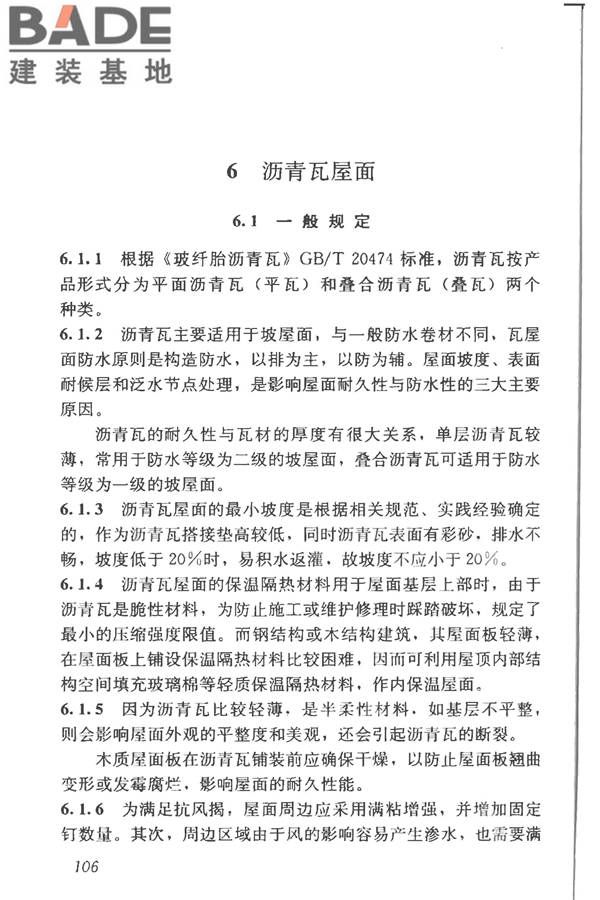 BADE
建装基地

6 沥青瓦屋面

6.1 一般规定

6.1.1 根据《玻纤胎沥青瓦》GB/T 20474 标准，沥青瓦按产品形式分为平面沥青瓦（平瓦）和叠合沥青瓦（叠瓦）两个种类。

6.1.2 沥青瓦主要适用于坡屋面，与一般防水卷材不同，瓦屋面防水原则是构造防水，以排为主，以防为辅。屋面坡度、表面耐候层和泛水节点处理，是影响屋面耐久性与防水性的三大主要原因。

沥青瓦的耐久性与瓦材的厚度有很大关系，单层沥青瓦较薄，常用于防水等级为二级的坡屋面，叠合沥青瓦可适用于防水等级为一级的坡屋面。

6.1.3 沥青瓦屋面的最小坡度是根据相关规范、实践经验确定的，作为沥青瓦搭接垫高较低，同时沥青瓦表面有彩砂，排水不畅，坡度低于 20%时，易积水返灌，故坡度不应小于 20%。

6.1.4 沥青瓦屋面的保温隔热材料用于屋面基层上部时，由于沥青瓦是脆性材料，为防止施工或维护修理时踩踏破坏，规定了最小的压缩强度限值。而钢结构或木结构建筑，其屋面板轻薄，在屋面板上铺设保温隔热材料比较困难，因而可利用屋顶内部结构空间填充玻璃棉等轻质保温隔热材料，作内保温屋面。

6.1.5 因为沥青瓦比较轻薄，是半柔性材料，如基层不平整，则会影响屋面外观的平整度和美观，还会引起沥青瓦的断裂。

木质屋面板在沥青瓦铺装前应确保干燥，以防止屋面板翘曲变形或发霉腐烂，影响屋面的耐久性能。

6.1.6 为满足抗风揭，屋面周边应采用满粘增强，并增加固定钉数量。其次，周边区域由于风的影响容易产生渗水，也需要满

106